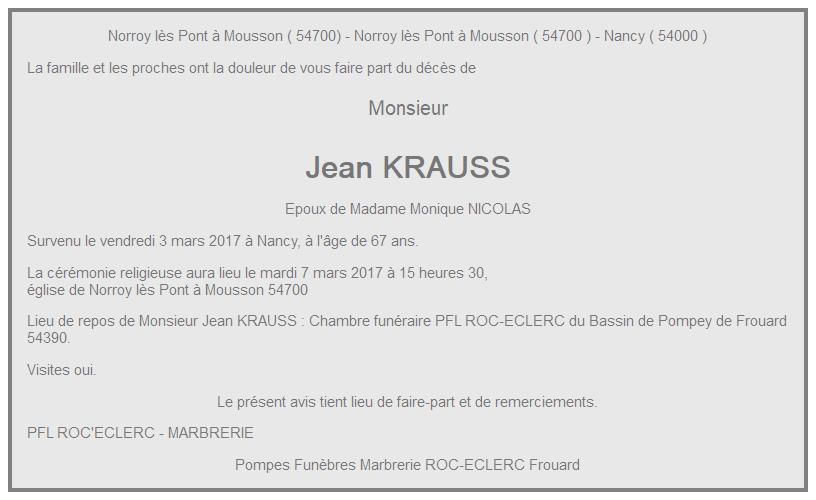 Norroy lès Pont à Mousson ( 54700) - Norroy lès Pont à Mousson ( 54700 ) - Nancy ( 54000 )

La famille et les proches ont la douleur de vous faire part du décès de

Monsieur

Jean KRAUSS

Epoux de Madame Monique NICOLAS

Survenu le vendredi 3 mars 2017 à Nancy, à l'âge de 67 ans.

La cérémonie religieuse aura lieu le mardi 7 mars 2017 à 15 heures 30, église de Norroy lès Pont à Mousson 54700

Lieu de repos de Monsieur Jean KRAUSS : Chambre funéraire PFL ROC-ECLERC du Bassin de Pompey de Frouard 54390.

Visites oui.

Le présent avis tient lieu de faire-part et de remerciements.

PFL ROC'ECLERC - MARBRERIE

Pompes Funèbres Marbrerie ROC-ECLERC Frouard